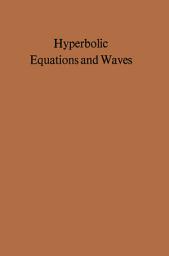 Hyperbolic
Equations and Waves